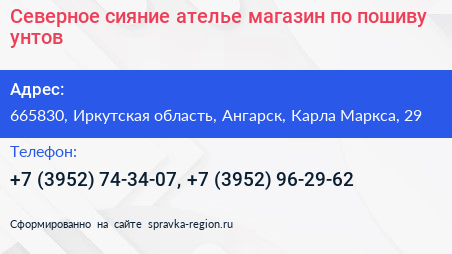 Северное сияние ателье магазин по пошиву унтов

Адрес:

665830, Иркутская область, Ангарск, Карла Маркса, 29

Телефон:

+7 (3952) 74-34-07, +7 (3952) 96-29-62

Сформированно на сайте spravka-region.ru